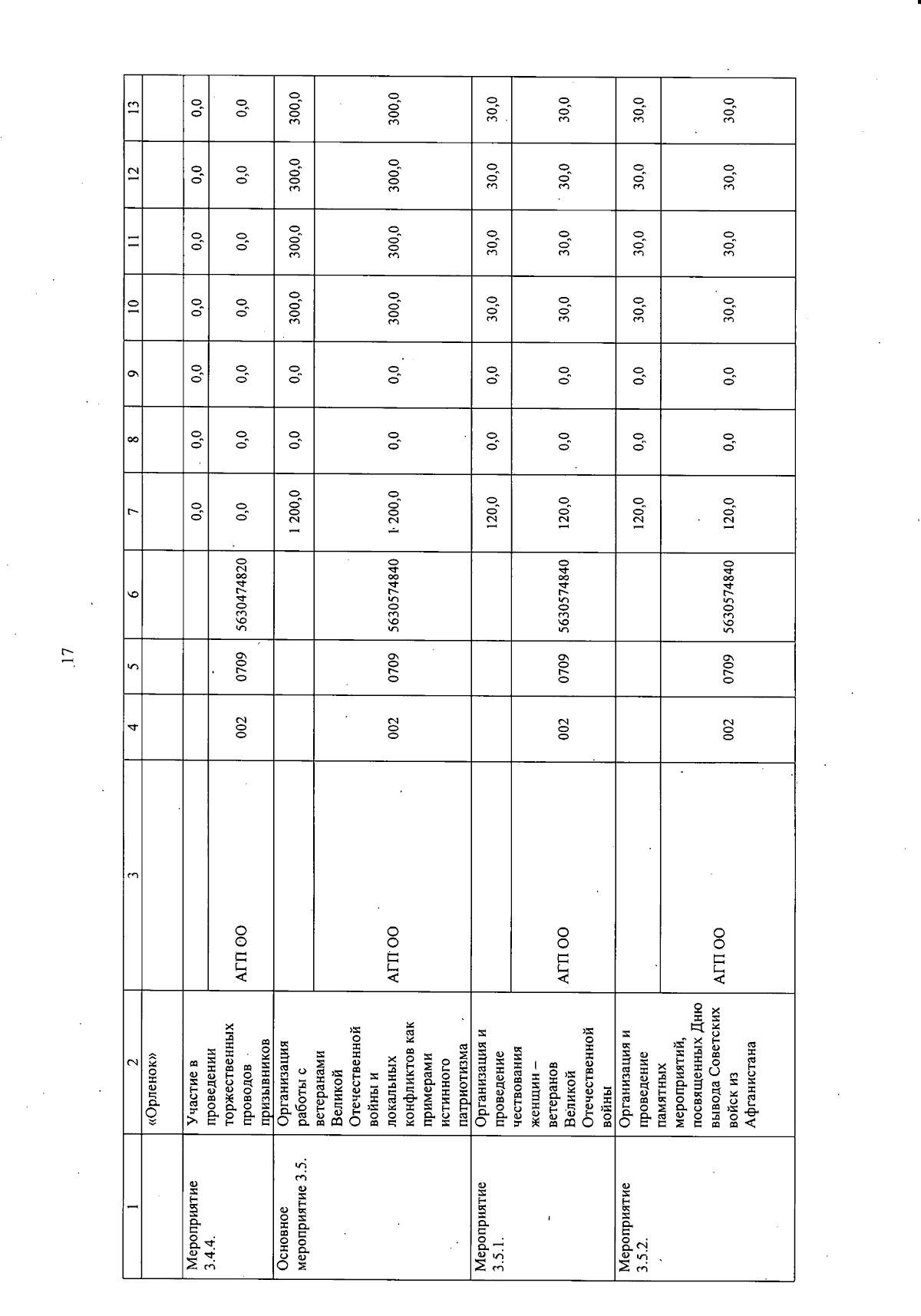 17

| 1 | 2 | 3 | 4 | 5 | 6 | 7 | 8 | 9 | 10 | 11 | 12 | 13 |
|---|---|---|---|---|---|---|---|---|---|---|---|---|
| | «Орленок» | | | | | | | | | | | |
| Мероприятие 3.4.4. | Участие в проведении торжественных проводов призывников | | | | | 0,0 | 0,0 | 0,0 | 0,0 | 0,0 | 0,0 | 0,0 |
| | | АГП ОО | 002 | 0709 | 5630474820 | 0,0 | 0,0 | 0,0 | 0,0 | 0,0 | 0,0 | 0,0 |
| Основное мероприятие 3.5. | Организация работы с ветеранами Великой Отечественной войны и локальных конфликтов как примерами истинного патриотизма | | | | | 1 200,0 | 0,0 | 0,0 | 300,0 | 300,0 | 300,0 | 300,0 |
| | | АГП ОО | 002 | 0709 | 5630574840 | 1 200,0 | 0,0 | 0,0 | 300,0 | 300,0 | 300,0 | 300,0 |
| Мероприятие 3.5.1. | Организация и проведение чествования женщин – ветеранов Великой Отечественной войны | | | | | 120,0 | 0,0 | 0,0 | 30,0 | 30,0 | 30,0 | 30,0 |
| | | АГП ОО | 002 | 0709 | 5630574840 | 120,0 | 0,0 | 0,0 | 30,0 | 30,0 | 30,0 | 30,0 |
| Мероприятие 3.5.2. | Организация и проведение памятных мероприятий, посвященных Дню вывода Советских войск из Афганистана | | | | | 120,0 | 0,0 | 0,0 | 30,0 | 30,0 | 30,0 | 30,0 |
| | | АГП ОО | 002 | 0709 | 5630574840 | 120,0 | 0,0 | 0,0 | 30,0 | 30,0 | 30,0 | 30,0 |